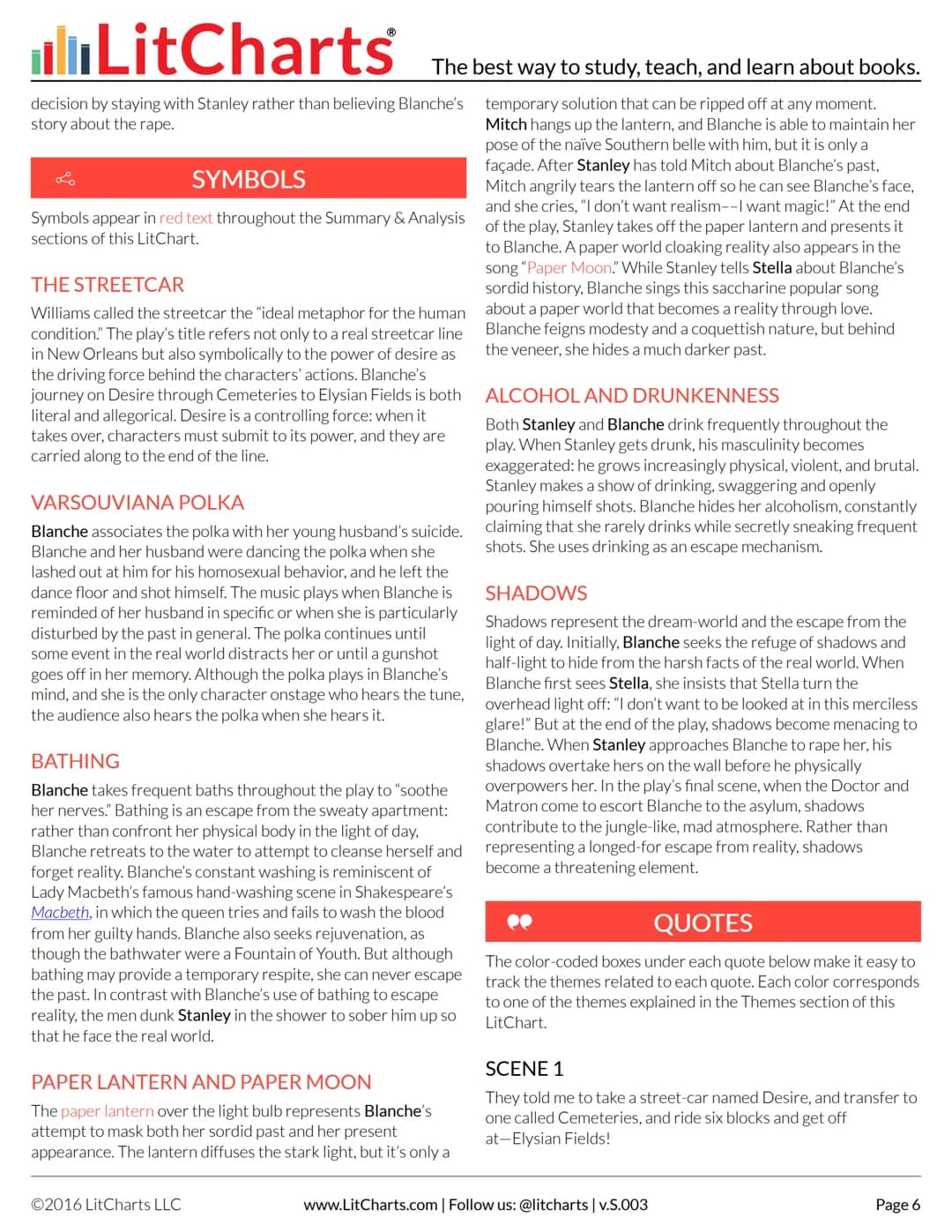 LitCharts® The best way to study, teach, and learn about books.

decision by staying with Stanley rather than believing Blanche's story about the rape.

SYMBOLS

Symbols appear in red text throughout the Summary & Analysis sections of this LitChart.

THE STREETCAR

Williams called the streetcar the "ideal metaphor for the human condition." The play's title refers not only to a real streetcar line in New Orleans but also symbolically to the power of desire as the driving force behind the characters' actions. Blanche's journey on Desire through Cemeteries to Elysian Fields is both literal and allegorical. Desire is a controlling force: when it takes over, characters must submit to its power, and they are carried along to the end of the line.

VARSOUVIANA POLKA

Blanche associates the polka with her young husband's suicide. Blanche and her husband were dancing the polka when she lashed out at him for his homosexual behavior, and he left the dance floor and shot himself. The music plays when Blanche is reminded of her husband in specific or when she is particularly disturbed by the past in general. The polka continues until some event in the real world distracts her or until a gunshot goes off in her memory. Although the polka plays in Blanche's mind, and she is the only character onstage who hears the tune, the audience also hears the polka when she hears it.

BATHING

Blanche takes frequent baths throughout the play to "soothe her nerves." Bathing is an escape from the sweaty apartment: rather than confront her physical body in the light of day, Blanche retreats to the water to attempt to cleanse herself and forget reality. Blanche's constant washing is reminiscent of Lady Macbeth's famous hand-washing scene in Shakespeare's Macbeth, in which the queen tries and fails to wash the blood from her guilty hands. Blanche also seeks rejuvenation, as though the bathwater were a Fountain of Youth. But although bathing may provide a temporary respite, she can never escape the past. In contrast with Blanche's use of bathing to escape reality, the men dunk Stanley in the shower to sober him up so that he face the real world.

PAPER LANTERN AND PAPER MOON

The paper lantern over the light bulb represents Blanche's attempt to mask both her sordid past and her present appearance. The lantern diffuses the stark light, but it's only a temporary solution that can be ripped off at any moment. Mitch hangs up the lantern, and Blanche is able to maintain her pose of the naïve Southern belle with him, but it is only a façade. After Stanley has told Mitch about Blanche's past, Mitch angrily tears the lantern off so he can see Blanche's face, and she cries, "I don't want realism––I want magic!" At the end of the play, Stanley takes off the paper lantern and presents it to Blanche. A paper world cloaking reality also appears in the song "Paper Moon." While Stanley tells Stella about Blanche's sordid history, Blanche sings this saccharine popular song about a paper world that becomes a reality through love. Blanche feigns modesty and a coquettish nature, but behind the veneer, she hides a much darker past.

ALCOHOL AND DRUNKENNESS

Both Stanley and Blanche drink frequently throughout the play. When Stanley gets drunk, his masculinity becomes exaggerated: he grows increasingly physical, violent, and brutal. Stanley makes a show of drinking, swaggering and openly pouring himself shots. Blanche hides her alcoholism, constantly claiming that she rarely drinks while secretly sneaking frequent shots. She uses drinking as an escape mechanism.

SHADOWS

Shadows represent the dream-world and the escape from the light of day. Initially, Blanche seeks the refuge of shadows and half-light to hide from the harsh facts of the real world. When Blanche first sees Stella, she insists that Stella turn the overhead light off: "I don't want to be looked at in this merciless glare!" But at the end of the play, shadows become menacing to Blanche. When Stanley approaches Blanche to rape her, his shadows overtake hers on the wall before he physically overpowers her. In the play's final scene, when the Doctor and Matron come to escort Blanche to the asylum, shadows contribute to the jungle-like, mad atmosphere. Rather than representing a longed-for escape from reality, shadows become a threatening element.

QUOTES

The color-coded boxes under each quote below make it easy to track the themes related to each quote. Each color corresponds to one of the themes explained in the Themes section of this LitChart.

SCENE 1

They told me to take a street-car named Desire, and transfer to one called Cemeteries, and ride six blocks and get off at—Elysian Fields!

©2016 LitCharts LLC www.LitCharts.com | Follow us: @litcharts | v.S.003 Page 6